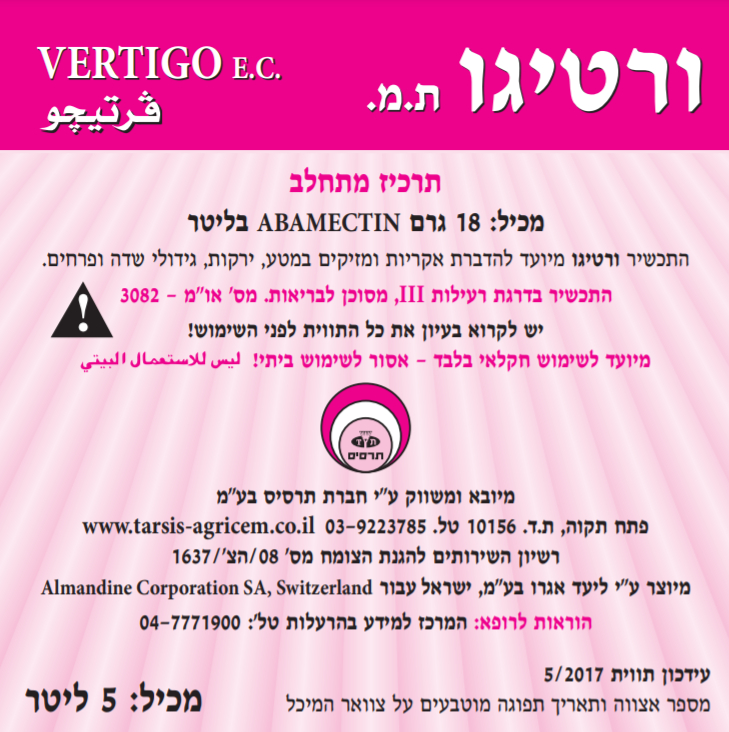 ורטיגו ת.מ.

VERTIGO E.C.
ڤرتيچو

תרכיז מתחלב

מכיל: 18 גרם ABAMECTIN בליטר

התכשיר ורטיגו מיועד להדברת אקריות ומזיקים במטע, ירקות, גידולי שדה ופרחים.

התכשיר בדרגת רעילות III, מסוכן לבריאות. מס' או"מ - 3082

יש לקרוא בעיון את כל התווית לפני השימוש!

מיועד לשימוש חקלאי בלבד - אסור לשימוש ביתי! ليس للاستعمال البيتي

תרסיס

מיובא ומשווק ע"י חברת תרסיס בע"מ

פתח תקוה, ת.ד. 10156 טל. 03-9223785 www.tarsis-agricem.co.il

רשיון השירותים להגנת הצומח מס' 08/הצ'/1637

מיוצר ע"י ליעד אגרו בע"מ, ישראל עבור Almandine Corporation SA, Switzerland

הוראות לרופא: המרכז למידע בהרעלות טל': 04-7771900

עידכון תווית 5/2017

מספר אצווה ותאריך תפוגה מוטבעים על צוואר המיכל

מכיל: 5 ליטר